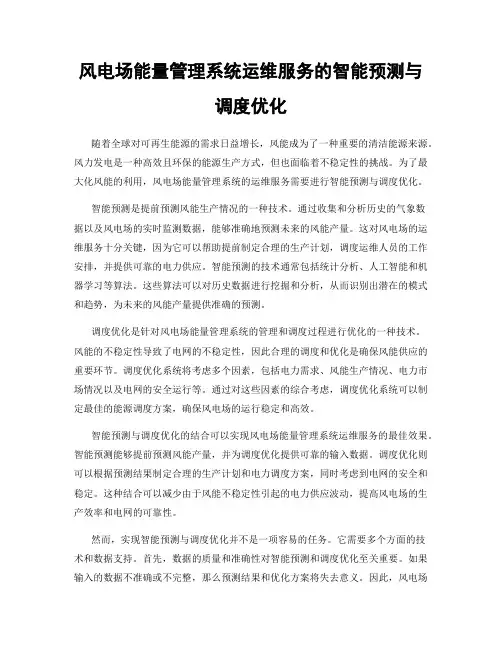 风电场能量管理系统运维服务的智能预测与调度优化

随着全球对可再生能源的需求日益增长，风能成为了一种重要的清洁能源来源。风力发电是一种高效且环保的能源生产方式，但也面临着不稳定性的挑战。为了最大化风能的利用，风电场能量管理系统的运维服务需要进行智能预测与调度优化。

智能预测是提前预测风能生产情况的一种技术。通过收集和分析历史的气象数据以及风电场的实时监测数据，能够准确地预测未来的风能产量。这对风电场的运维服务十分关键，因为它可以帮助提前制定合理的生产计划，调度运维人员的工作安排，并提供可靠的电力供应。智能预测的技术通常包括统计分析、人工智能和机器学习等算法。这些算法可以对历史数据进行挖掘和分析，从而识别出潜在的模式和趋势，为未来的风能产量提供准确的预测。

调度优化是针对风电场能量管理系统的管理和调度过程进行优化的一种技术。风能的不稳定性导致了电网的不稳定性，因此合理的调度和优化是确保风能供应的重要环节。调度优化系统将考虑多个因素，包括电力需求、风能生产情况、电力市场情况以及电网的安全运行等。通过对这些因素的综合考虑，调度优化系统可以制定最佳的能源调度方案，确保风电场的运行稳定和高效。

智能预测与调度优化的结合可以实现风电场能量管理系统运维服务的最佳效果。智能预测能够提前预测风能产量，并为调度优化提供可靠的输入数据。调度优化则可以根据预测结果制定合理的生产计划和电力调度方案，同时考虑到电网的安全和稳定。这种结合可以减少由于风能不稳定性引起的电力供应波动，提高风电场的生产效率和电网的可靠性。

然而，实现智能预测与调度优化并不是一项容易的任务。它需要多个方面的技术和数据支持。首先，数据的质量和准确性对智能预测和调度优化至关重要。如果输入的数据不准确或不完整，那么预测结果和优化方案将失去意义。因此，风电场